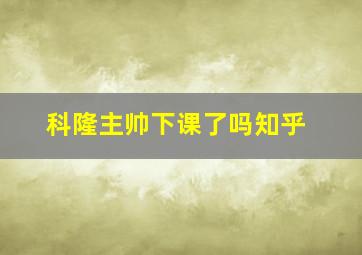 科隆主帅下课了吗知乎